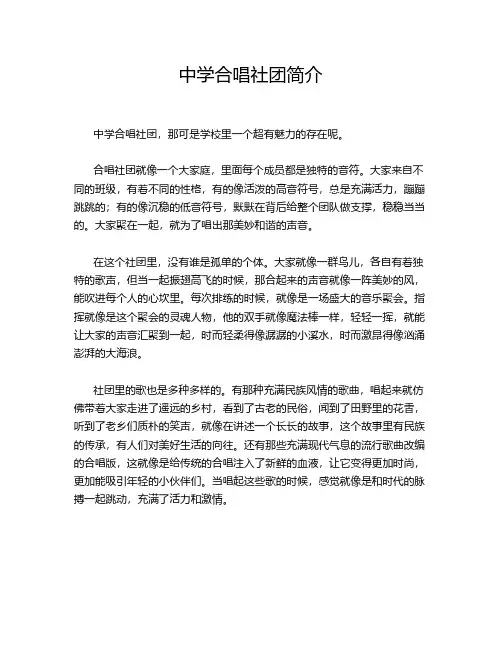 中学合唱社团简介

中学合唱社团，那可是学校里一个超有魅力的存在呢。

合唱社团就像一个大家庭，里面每个成员都是独特的音符。大家来自不同的班级，有着不同的性格，有的像活泼的高音符号，总是充满活力，蹦蹦跳跳的；有的像沉稳的低音符号，默默在背后给整个团队做支撑，稳稳当当的。大家聚在一起，就为了唱出那美妙和谐的声音。

在这个社团里，没有谁是孤单的个体。大家就像一群鸟儿，各自有着独特的歌声，但当一起振翅高飞的时候，那合起来的声音就像一阵美妙的风，能吹进每个人的心坎里。每次排练的时候，就像是一场盛大的音乐聚会。指挥就像是这个聚会的灵魂人物，他的双手就像魔法棒一样，轻轻一挥，就能让大家的声音汇聚到一起，时而轻柔得像潺潺的小溪水，时而激昂得像汹涌澎湃的大海浪。

社团里的歌也是多种多样的。有那种充满民族风情的歌曲，唱起来就仿佛带着大家走进了遥远的乡村，看到了古老的民俗，闻到了田野里的花香，听到了老乡们质朴的笑声，就像在讲述一个长长的故事，这个故事里有民族的传承，有人们对美好生活的向往。还有那些充满现代气息的流行歌曲改编的合唱版，这就像是给传统的合唱注入了新鲜的血液，让它变得更加时尚，更加能吸引年轻的小伙伴们。当唱起这些歌的时候，感觉就像是和时代的脉搏一起跳动，充满了活力和激情。